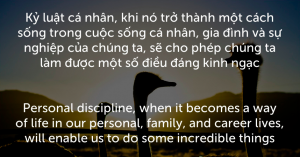 Kỷ luật cá nhân, khi nó trở thành một cách sống trong cuộc sống cá nhân, gia đình và sự nghiệp của chúng ta, sẽ cho phép chúng ta làm được một số điều đáng kinh ngạc

Personal discipline, when it becomes a way of life in our personal, family, and career lives, will enable us to do some incredible things